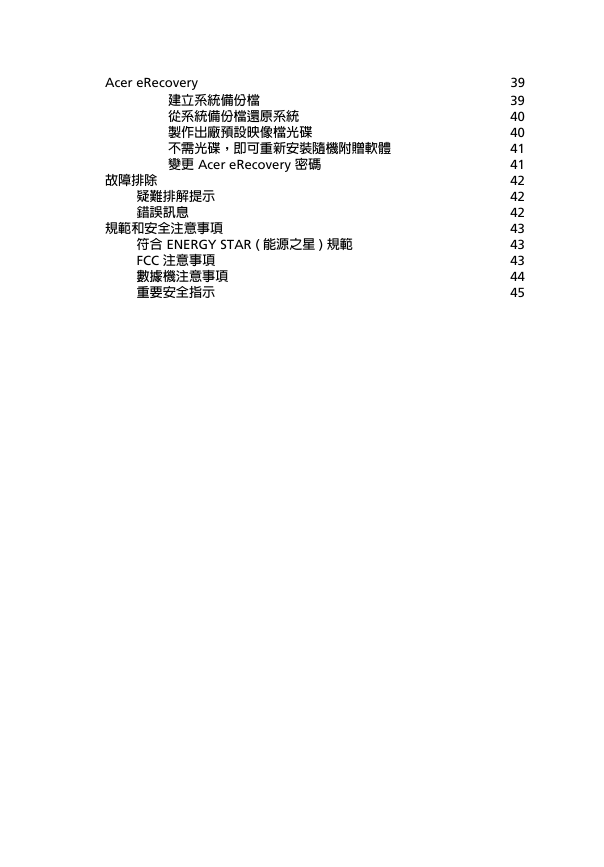 Acer eRecovery 39
建立系統備份檔 39
從系統備份檔還原系統 40
製作出廠預設映像檔光碟 40
不需光碟，即可重新安裝隨機附贈軟體 41
變更 Acer eRecovery 密碼 41
故障排除 42
疑難排解提示 42
錯誤訊息 42
規範和安全注意事項 43
符合 ENERGY STAR ( 能源之星 ) 規範 43
FCC 注意事項 43
數據機注意事項 44
重要安全指示 45